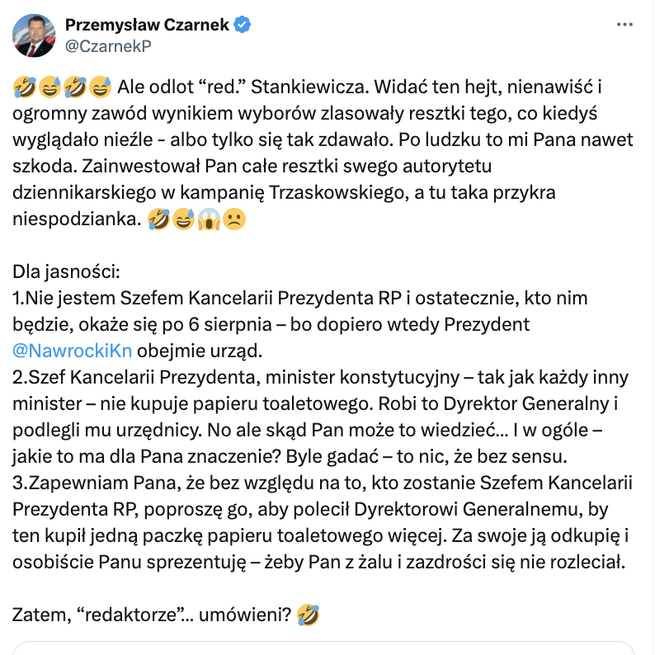 Przemysław Czarnek
@CzarnekP

🤣😅🤣😅 Ale odlot “red.” Stankiewicza. Widać ten hejt, nienawiść i ogromny zawód wynikiem wyborów zlasowały resztki tego, co kiedyś wyglądało nieźle - albo tylko się tak zdawało. Po ludzku to mi Pana nawet szkoda. Zainwestował Pan całe resztki swego autorytetu dziennikarskiego w kampanię Trzaskowskiego, a tu taka przykra niespodzianka. 🤣😅😱🙁

Dla jasności:
1.Nie jestem Szefem Kancelarii Prezydenta RP i ostatecznie, kto nim będzie, okaże się po 6 sierpnia – bo dopiero wtedy Prezydent @NawrockiKn obejmie urząd.
2.Szef Kancelarii Prezydenta, minister konstytucyjny – tak jak każdy inny minister – nie kupuje papieru toaletowego. Robi to Dyrektor Generalny i podlegli mu urzędnicy. No ale skąd Pan może to wiedzieć... I w ogóle – jakie to ma dla Pana znaczenie? Byle gadać – to nic, że bez sensu.
3.Zapewniam Pana, że bez względu na to, kto zostanie Szefem Kancelarii Prezydenta RP, poproszę go, aby polecił Dyrektorowi Generalnemu, by ten kupił jedną paczkę papieru toaletowego więcej. Za swoje ją odkupię i osobiście Panu sprezentuję – żeby Pan z żalu i zazdrości się nie rozleciał.

Zatem, “redaktorze”... umówieni? 🤣